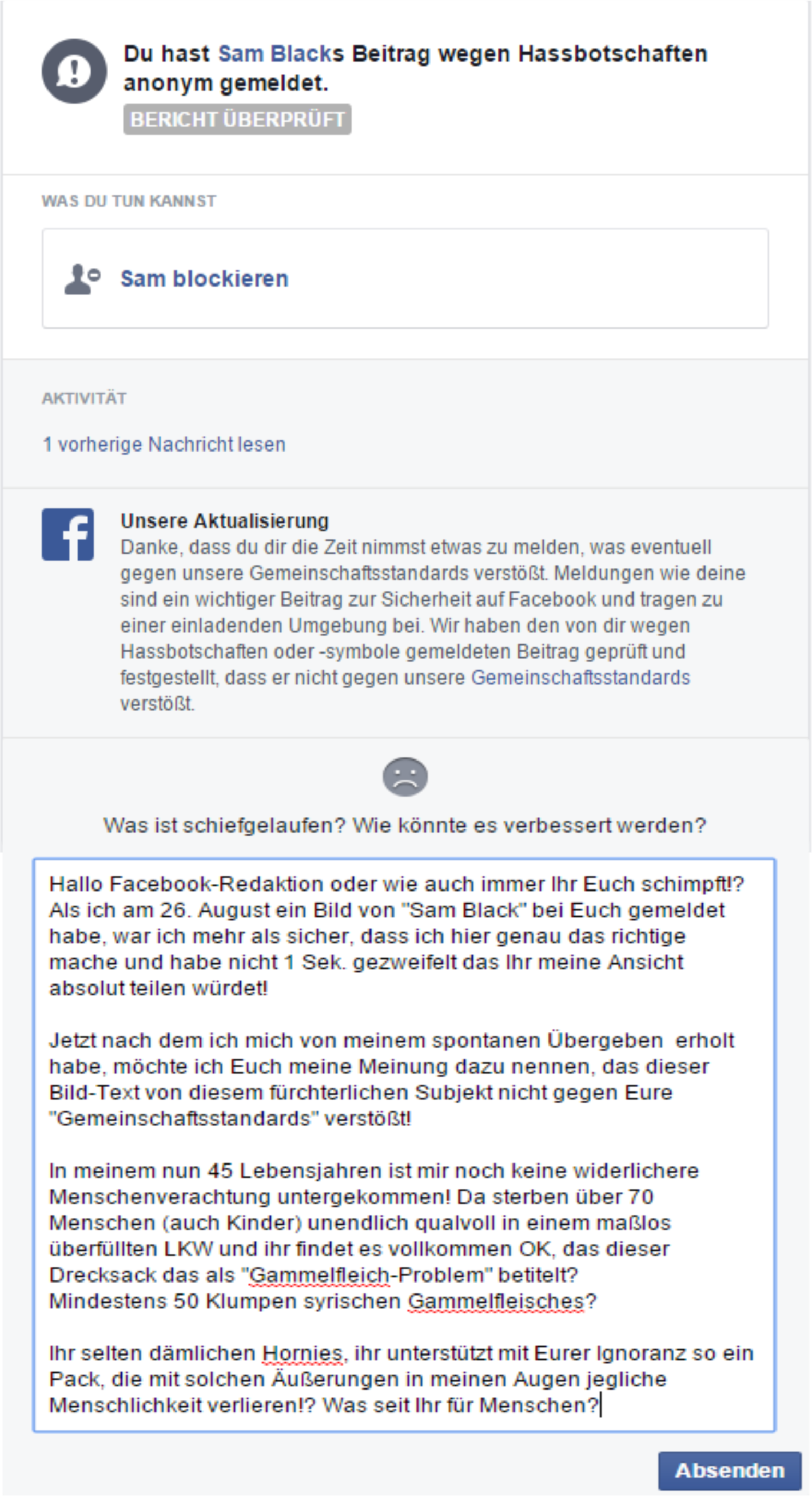 Du hast Sam Blacks Beitrag wegen Hassbotschaften anonym gemeldet.
BERICHT ÜBERPRÜFT

WAS DU TUN KANNST

Sam blockieren

AKTIVITÄT

1 vorherige Nachricht lesen

Unsere Aktualisierung
Danke, dass du dir die Zeit nimmst etwas zu melden, was eventuell gegen unsere Gemeinschaftsstandards verstößt. Meldungen wie deine sind ein wichtiger Beitrag zur Sicherheit auf Facebook und tragen zu einer einladenden Umgebung bei. Wir haben den von dir wegen Hassbotschaften oder -symbole gemeldeten Beitrag geprüft und festgestellt, dass er nicht gegen unsere Gemeinschaftsstandards verstößt.

Was ist schiefgelaufen? Wie könnte es verbessert werden?

Hallo Facebook-Redaktion oder wie auch immer Ihr Euch schimpft!? Als ich am 26. August ein Bild von "Sam Black" bei Euch gemeldet habe, war ich mehr als sicher, dass ich hier genau das richtige mache und habe nicht 1 Sek. gezweifelt das Ihr meine Ansicht absolut teilen würdet!

Jetzt nach dem ich mich von meinem spontanen Übergeben erholt habe, möchte ich Euch meine Meinung dazu nennen, das dieser Bild-Text von diesem fürchterlichen Subjekt nicht gegen Eure "Gemeinschaftsstandards" verstößt!

In meinem nun 45 Lebensjahren ist mir noch keine widerlichere Menschenverachtung untergekommen! Da sterben über 70 Menschen (auch Kinder) unendlich qualvoll in einem maßlos überfüllten LKW und ihr findet es vollkommen OK, das dieser Drecksack das als "Gammelfleich-Problem" betitelt? Mindestens 50 Klumpen syrischen Gammelfleisches?

Ihr selten dämlichen Hornies, ihr unterstützt mit Eurer Ignoranz so ein Pack, die mit solchen Äußerungen in meinen Augen jegliche Menschlichkeit verlieren!? Was seit Ihr für Menschen?

Absenden